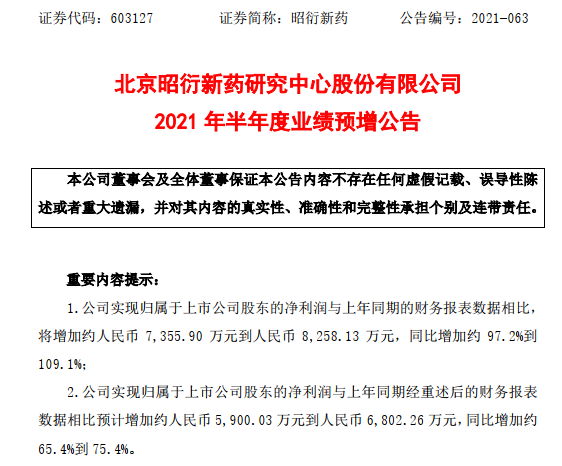 证券代码：603127 证券简称：昭衍新药 公告编号：2021-063

北京昭衍新药研究中心股份有限公司
2021年半年度业绩预增公告

本公司董事会及全体董事保证本公告内容不存在任何虚假记载、误导性陈述或者重大遗漏，并对其内容的真实性、准确性和完整性承担个别及连带责任。

重要内容提示：

1.公司实现归属于上市公司股东的净利润与上年同期的财务报表数据相比，将增加约人民币7,355.90万元到人民币8,258.13万元，同比增加约97.2%到109.1%；

2.公司实现归属于上市公司股东的净利润与上年同期经重述后的财务报表数据相比预计增加约人民币5,900.03万元到人民币6,802.26万元，同比增加约65.4%到75.4%。